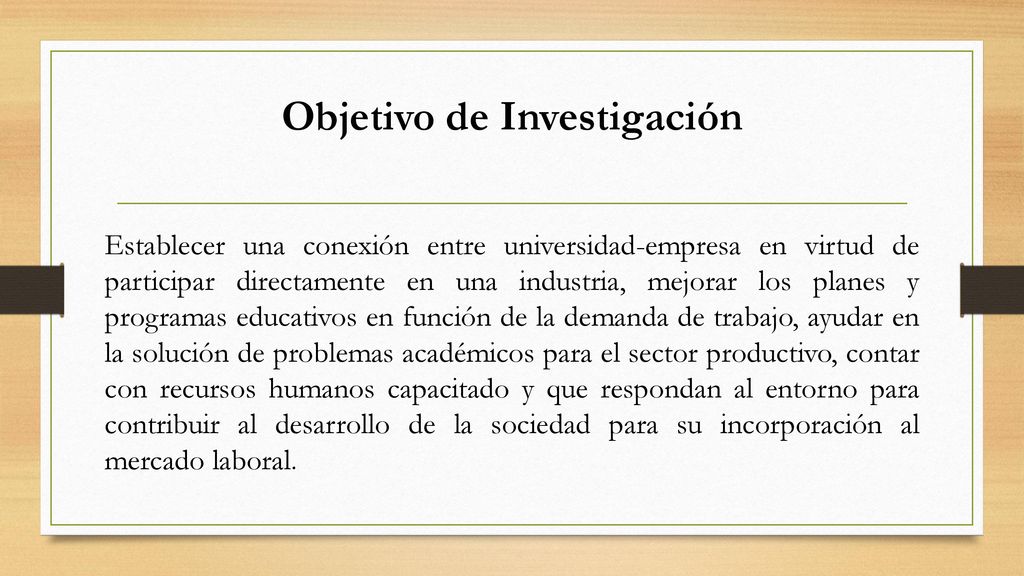 Objetivo de Investigación

Establecer una conexión entre universidad-empresa en virtud de participar directamente en una industria, mejorar los planes y programas educativos en función de la demanda de trabajo, ayudar en la solución de problemas académicos para el sector productivo, contar con recursos humanos capacitado y que respondan al entorno para contribuir al desarrollo de la sociedad para su incorporación al mercado laboral.